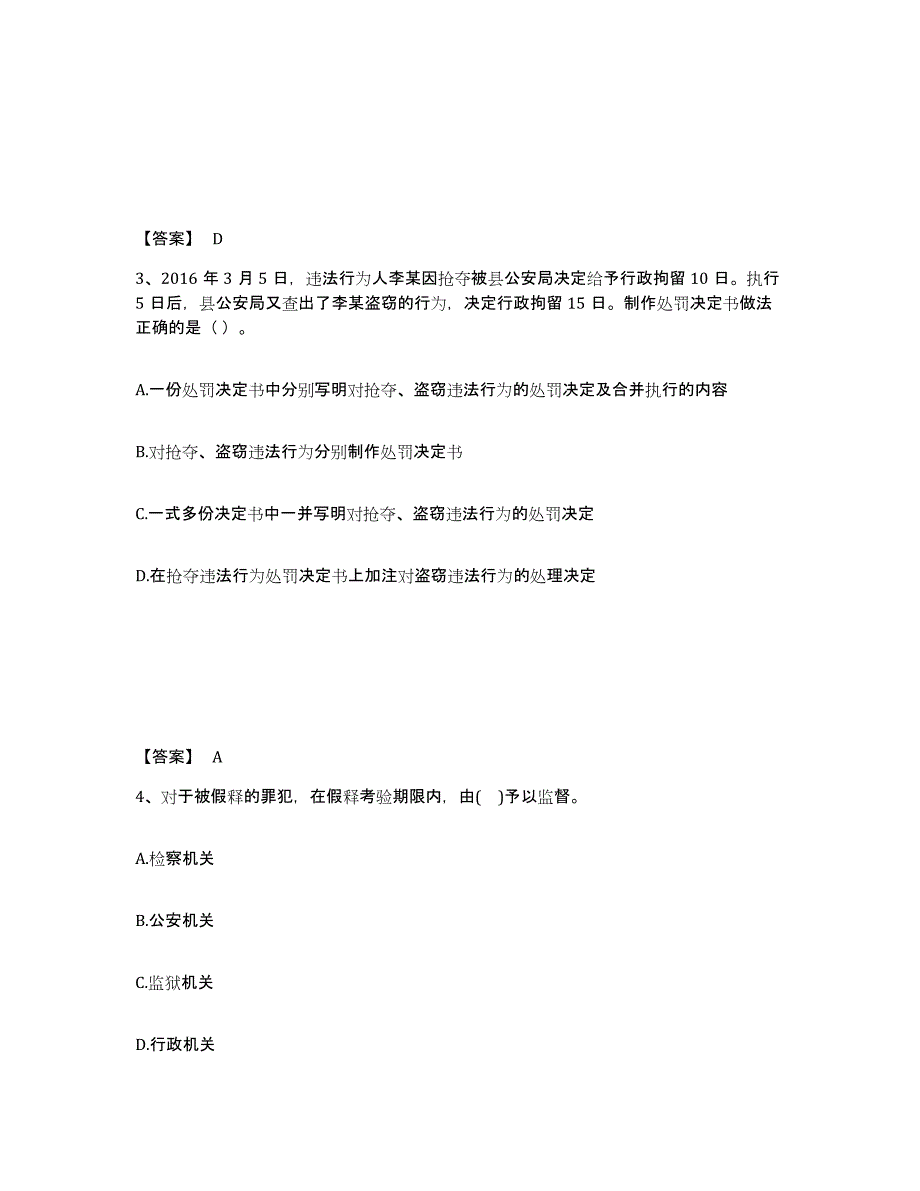 【答案】 D

3、2016 年 3 月 5 日，违法行为人李某因抢夺被县公安局决定给予行政拘留 10 日。执行 5 日后，县公安局又查出了李某盗窃的行为，决定行政拘留 15 日。制作处罚决定书做法正确的是（ ）。

A.一份处罚决定书中分别写明对抢夺、盗窃违法行为的处罚决定及合并执行的内容

B.对抢夺、盗窃违法行为分别制作处罚决定书

C.一式多份决定书中一并写明对抢夺、盗窃违法行为的处罚决定

D.在抢夺违法行为处罚决定书上加注对盗窃违法行为的处理决定

【答案】 A

4、对于被假释的罪犯，在假释考验期限内，由( )予以监督。

A.检察机关

B.公安机关

C.监狱机关

D.行政机关